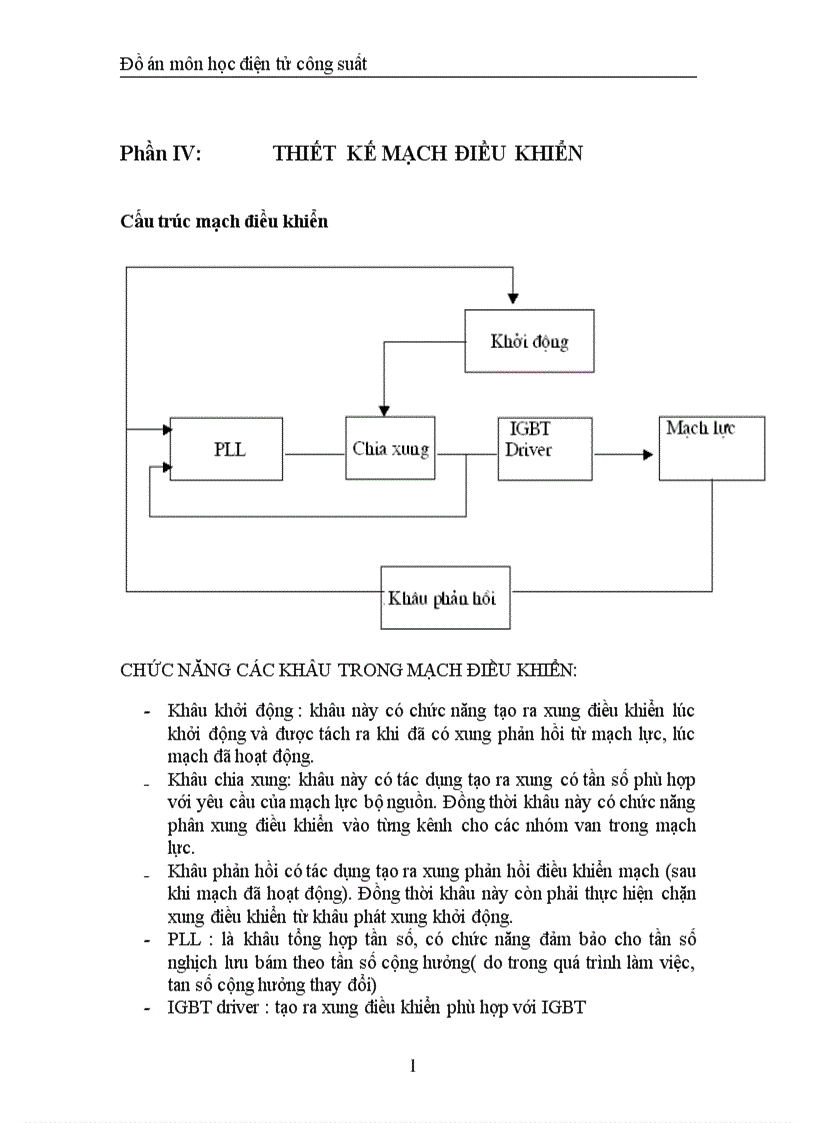 Đồ án môn học điện tử công suất

Phần IV: THIẾT KẾ MẠCH ĐIỀU KHIỂN

Cấu trúc mạch điều khiển

Khởi động

PLL

Chia xung

IGBT Driver

Mạch lực

Khâu phản hồi

CHỨC NĂNG CÁC KHÂU TRONG MẠCH ĐIỀU KHIỂN:

- Khâu khởi động : khâu này có chức năng tạo ra xung điều khiển lúc khởi động và được tách ra khi đã có xung phản hồi từ mạch lực, lúc mạch đã hoạt động.
- Khâu chia xung: khâu này có tác dụng tạo ra xung có tần số phù hợp với yêu cầu của mạch lực bộ nguồn. Đồng thời khâu này có chức năng phân xung điều khiển vào từng kênh cho các nhóm van trong mạch lực.
- Khâu phản hồi có tác dụng tạo ra xung phản hồi điều khiển mạch (sau khi mạch đã hoạt động). Đồng thời khâu này còn phải thực hiện chặn xung điều khiển từ khâu phát xung khởi động.
- PLL : là khâu tổng hợp tần số, có chức năng đảm bảo cho tần số nghịch lưu bám theo tần số cộng hưởng( do trong quá trình làm việc, tan số cộng hưởng thay đổi)
- IGBT driver : tạo ra xung điều khiển phù hợp với IGBT

1